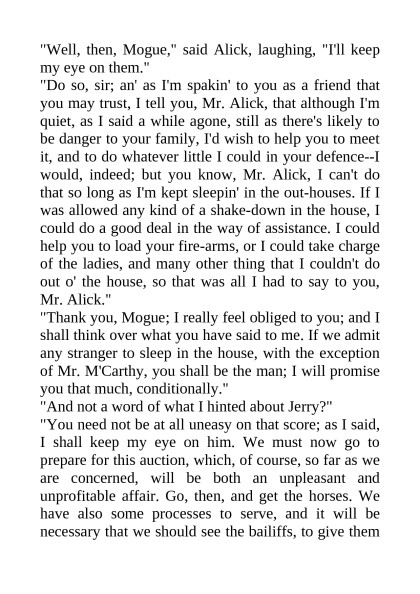 "Well, then, Mogue," said Alick, laughing, "I'll keep my eye on them."
"Do so, sir; an' as I'm spakin' to you as a friend that you may trust, I tell you, Mr. Alick, that although I'm quiet, as I said a while agone, still as there's likely to be danger to your family, I'd wish to help you to meet it, and to do whatever little I could in your defence--I would, indeed; but you know, Mr. Alick, I can't do that so long as I'm kept sleepin' in the out-houses. If I was allowed any kind of a shake-down in the house, I could do a good deal in the way of assistance. I could help you to load your fire-arms, or I could take charge of the ladies, and many other thing that I couldn't do out o' the house, so that was all I had to say to you, Mr. Alick."
"Thank you, Mogue; I really feel obliged to you; and I shall think over what you have said to me. If we admit any stranger to sleep in the house, with the exception of Mr. M'Carthy, you shall be the man; I will promise you that much, conditionally."
"And not a word of what I hinted about Jerry?"
"You need not be at all uneasy on that score; as I said, I shall keep my eye on him. We must now go to prepare for this auction, which, of course, so far as we are concerned, will be both an unpleasant and unprofitable affair. Go, then, and get the horses. We have also some processes to serve, and it will be necessary that we should see the bailiffs, to give them